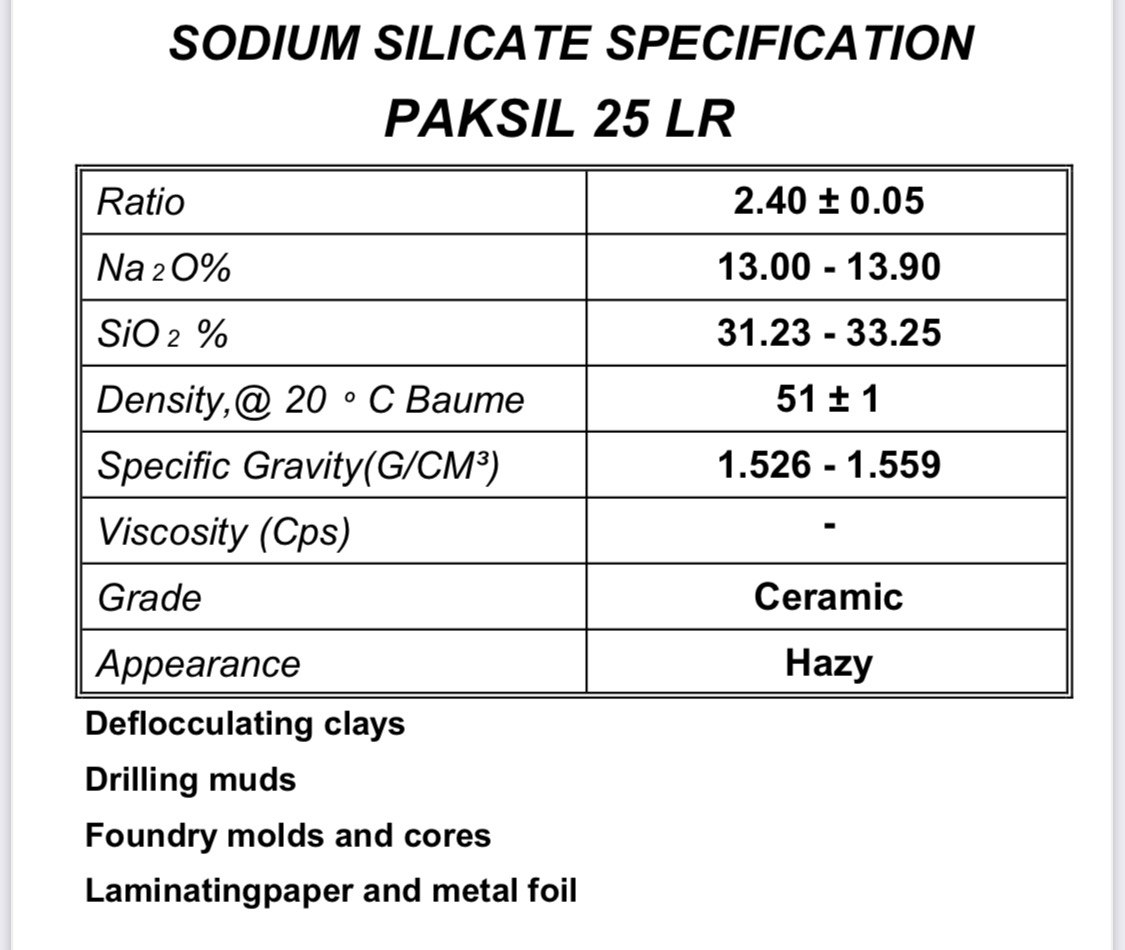 SODIUM SILICATE SPECIFICATION
PAKSIL 25 LR

| Ratio | 2.40 ± 0.05 |
|---|---|
| $Na_2O$% | 13.00 - 13.90 |
| $SiO_2$ % | 31.23 - 33.25 |
| Density,@ 20 ° C Baume | 51 ± 1 |
| Specific Gravity(G/CM³) | 1.526 - 1.559 |
| Viscosity (Cps) | - |
| Grade | Ceramic |
| Appearance | Hazy |

Deflocculating clays

Drilling muds

Foundry molds and cores

Laminatingpaper and metal foil